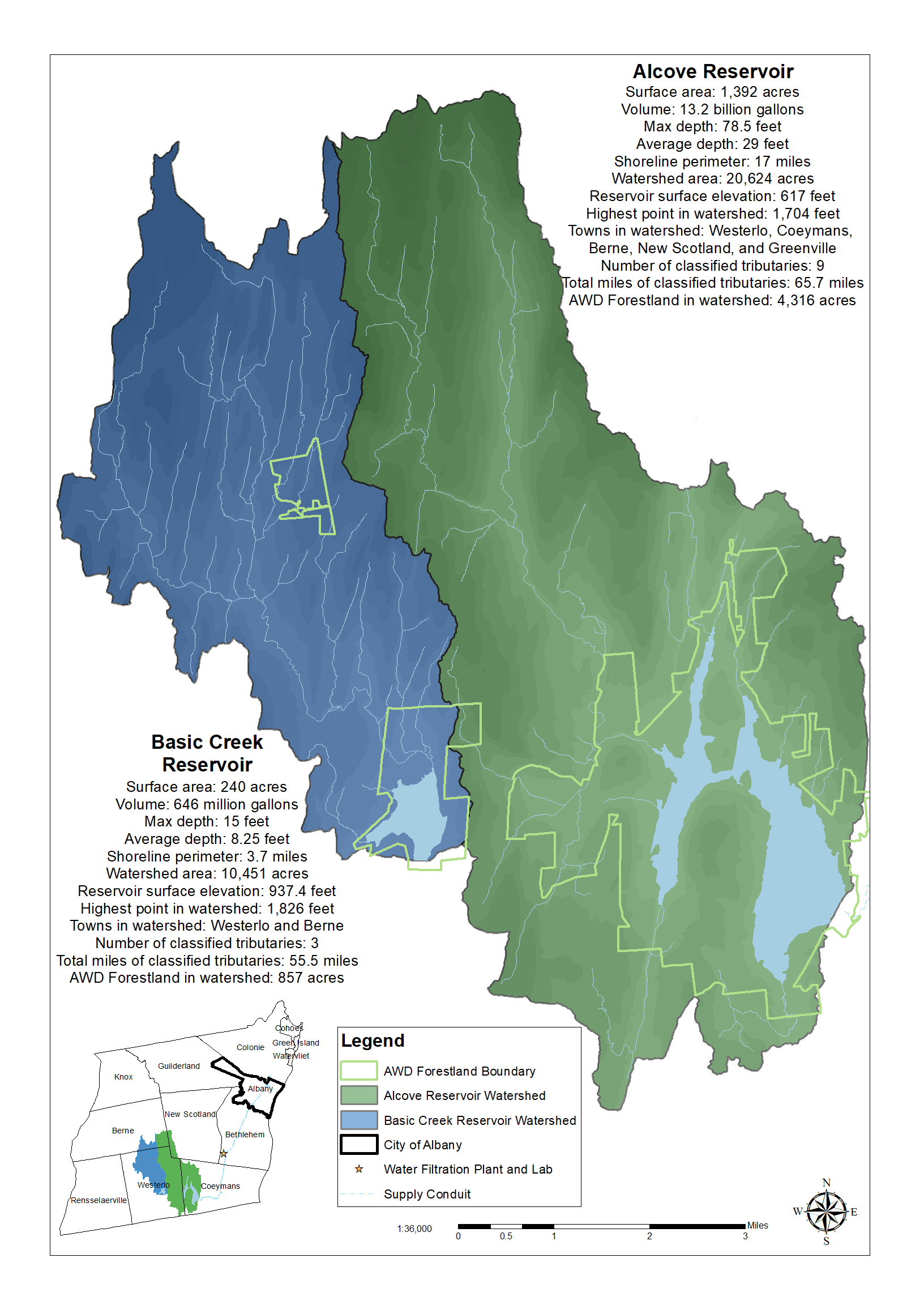 Alcove Reservoir
Surface area: 1,392 acres
Volume: 13.2 billion gallons
Max depth: 78.5 feet
Average depth: 29 feet
Shoreline perimeter: 17 miles
Watershed area: 20,624 acres
Reservoir surface elevation: 617 feet
Highest point in watershed: 1,704 feet
Towns in watershed: Westerlo, Coeymans, Berne, New Scotland, and Greenville
Number of classified tributaries: 9
Total miles of classified tributaries: 65.7 miles
AWD Forestland in watershed: 4,316 acres

Basic Creek Reservoir
Surface area: 240 acres
Volume: 646 million gallons
Max depth: 15 feet
Average depth: 8.25 feet
Shoreline perimeter: 3.7 miles
Watershed area: 10,451 acres
Reservoir surface elevation: 937.4 feet
Highest point in watershed: 1,826 feet
Towns in watershed: Westerlo and Berne
Number of classified tributaries: 3
Total miles of classified tributaries: 55.5 miles
AWD Forestland in watershed: 857 acres

Cohoes
Green Island
Watervliet
Colonie
Guilderland
Knox
Albany
New Scotland
Berne
Bethlehem
Westerlo
Coeymans
Rensselaerville

Legend
AWD Forestland Boundary
Alcove Reservoir Watershed
Basic Creek Reservoir Watershed
City of Albany
Water Filtration Plant and Lab
Supply Conduit

1:36,000
0 0.5 1 2 3 Miles

N
W E
S